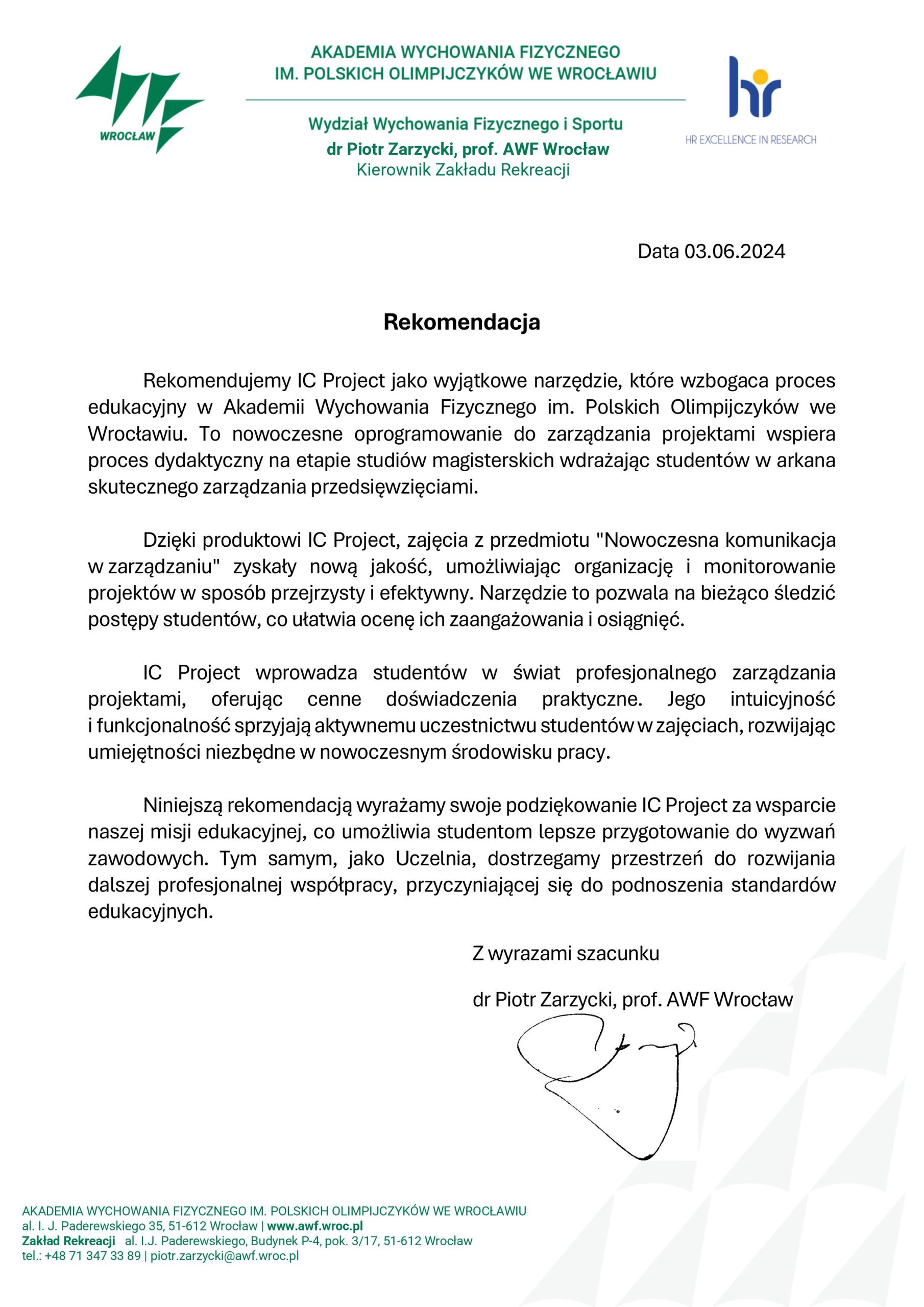 WROCŁAW

AKADEMIA WYCHOWANIA FIZYCZNEGO
IM. POLSKICH OLIMPIJCZYKÓW WE WROCŁAWIU

Wydział Wychowania Fizycznego i Sportu
dr Piotr Zarzycki, prof. AWF Wrocław
Kierownik Zakładu Rekreacji

hr
HR EXCELLENCE IN RESEARCH

Data 03.06.2024

Rekomendacja

Rekomendujemy IC Project jako wyjątkowe narzędzie, które wzbogaca proces edukacyjny w Akademii Wychowania Fizycznego im. Polskich Olimpijczyków we Wrocławiu. To nowoczesne oprogramowanie do zarządzania projektami wspiera proces dydaktyczny na etapie studiów magisterskich wdrażając studentów w arkana skutecznego zarządzania przedsięwzięciami.

Dzięki produktowi IC Project, zajęcia z przedmiotu "Nowoczesna komunikacja w zarządzaniu" zyskały nową jakość, umożliwiając organizację i monitorowanie projektów w sposób przejrzysty i efektywny. Narzędzie to pozwala na bieżąco śledzić postępy studentów, co ułatwia ocenę ich zaangażowania i osiągnięć.

IC Project wprowadza studentów w świat profesjonalnego zarządzania projektami, oferując cenne doświadczenia praktyczne. Jego intuicyjność i funkcjonalność sprzyjają aktywnemu uczestnictwu studentów w zajęciach, rozwijając umiejętności niezbędne w nowoczesnym środowisku pracy.

Niniejszą rekomendacją wyrażamy swoje podziękowanie IC Project za wsparcie naszej misji edukacyjnej, co umożliwia studentom lepsze przygotowanie do wyzwań zawodowych. Tym samym, jako Uczelnia, dostrzegamy przestrzeń do rozwijania dalszej profesjonalnej współpracy, przyczyniającej się do podnoszenia standardów edukacyjnych.

Z wyrazami szacunku

dr Piotr Zarzycki, prof. AWF Wrocław

AKADEMIA WYCHOWANIA FIZYCZNEGO IM. POLSKICH OLIMPIJCZYKÓW WE WROCŁAWIU
al. I. J. Paderewskiego 35, 51-612 Wrocław | www.awf.wroc.pl
Zakład Rekreacji al. I.J. Paderewskiego, Budynek P-4, pok. 3/17, 51-612 Wrocław
tel.: +48 71 347 33 89 | piotr.zarzycki@awf.wroc.pl